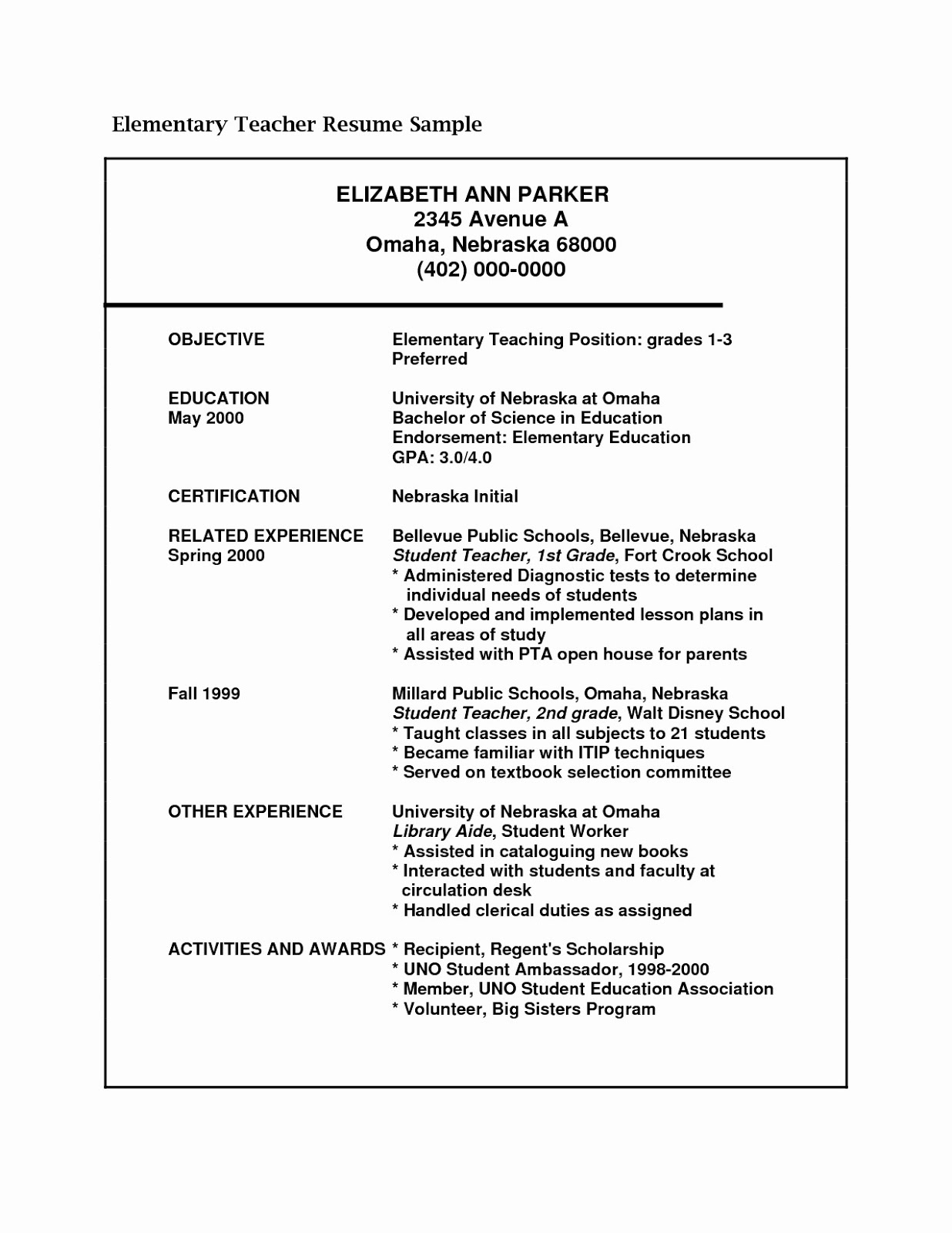 Elementary Teacher Resume Sample

ELIZABETH ANN PARKER
2345 Avenue A
Omaha, Nebraska 68000
(402) 000-0000

OBJECTIVE
Elementary Teaching Position: grades 1-3 Preferred

EDUCATION
May 2000
University of Nebraska at Omaha
Bachelor of Science in Education
Endorsement: Elementary Education
GPA: 3.0/4.0

CERTIFICATION
Nebraska Initial

RELATED EXPERIENCE
Spring 2000
Bellevue Public Schools, Bellevue, Nebraska
Student Teacher, 1st Grade, Fort Crook School
* Administered Diagnostic tests to determine individual needs of students
* Developed and implemented lesson plans in all areas of study
* Assisted with PTA open house for parents

Fall 1999
Millard Public Schools, Omaha, Nebraska
Student Teacher, 2nd grade, Walt Disney School
* Taught classes in all subjects to 21 students
* Became familiar with ITIP techniques
* Served on textbook selection committee

OTHER EXPERIENCE
University of Nebraska at Omaha
Library Aide, Student Worker
* Assisted in cataloguing new books
* Interacted with students and faculty at circulation desk
* Handled clerical duties as assigned

ACTIVITIES AND AWARDS
* Recipient, Regent's Scholarship
* UNO Student Ambassador, 1998-2000
* Member, UNO Student Education Association
* Volunteer, Big Sisters Program